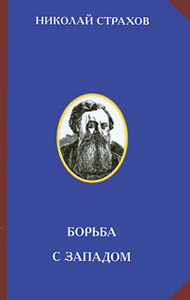 НИКОЛАЙ СТРАХОВ

БОРЬБА

С ЗАПАДОМ